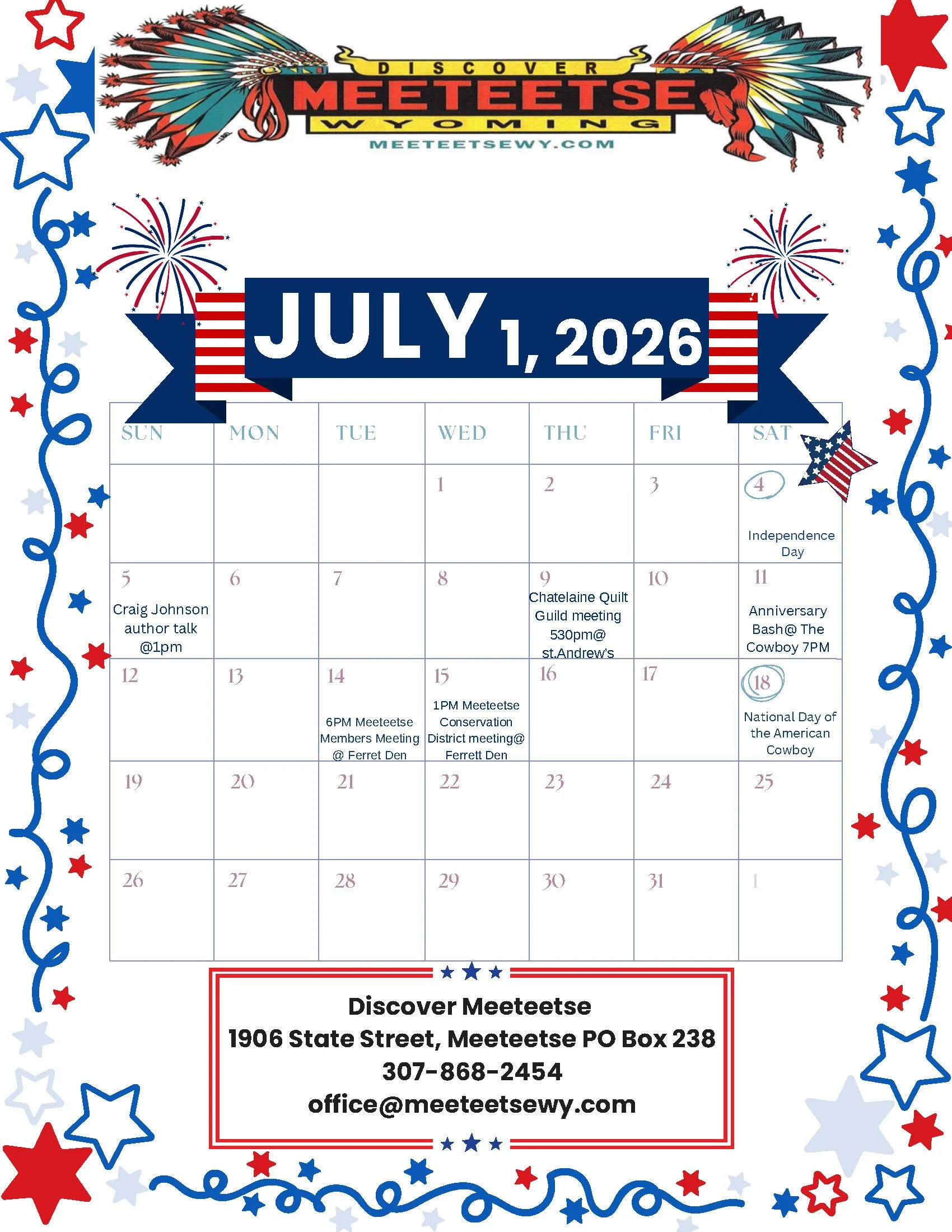 DISCOVER
MEETEETSE
WYOMING
MEETEETSEWY.COM

JULY 1, 2026

| SUN | MON | TUE | WED | THU | FRI | SAT |
|---|---|---|---|---|---|---|
| | | | 1 | 2 | 3 | 4 Independence Day |
| 5 Craig Johnson author talk @1pm | 6 | 7 | 8 | 9 Chatelaine Quilt Guild meeting 530pm@ st.Andrew's | 10 | 11 Anniversary Bash@ The Cowboy 7PM |
| 12 | 13 | 14 6PM Meeteetse Members Meeting @ Ferret Den | 15 1PM Meeteetse Conservation District meeting@ Ferrett Den | 16 | 17 | 18 National Day of the American Cowboy |
| 19 | 20 | 21 | 22 | 23 | 24 | 25 |
| 26 | 27 | 28 | 29 | 30 | 31 | 1 |

Discover Meeteetse
1906 State Street, Meeteetse PO Box 238
307-868-2454
office@meeteetsewy.com